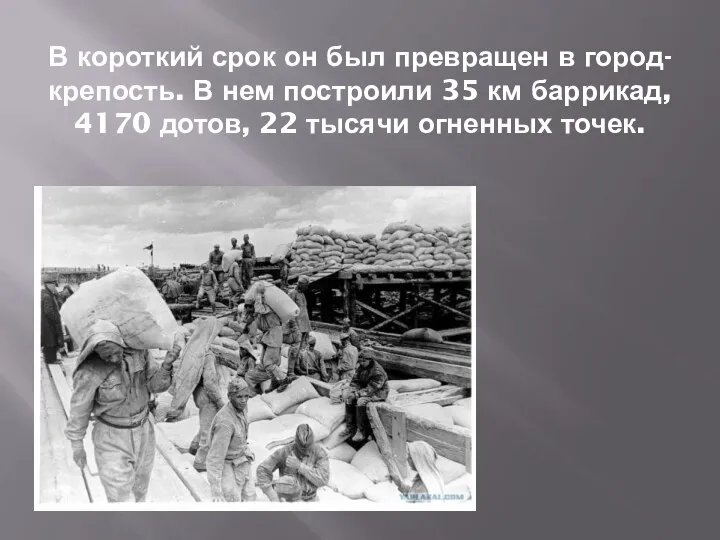 В короткий срок он был превращен в город-крепость. В нем построили 35 км баррикад, 4170 дотов, 22 тысячи огненных точек.

YAPLAKAL.COM